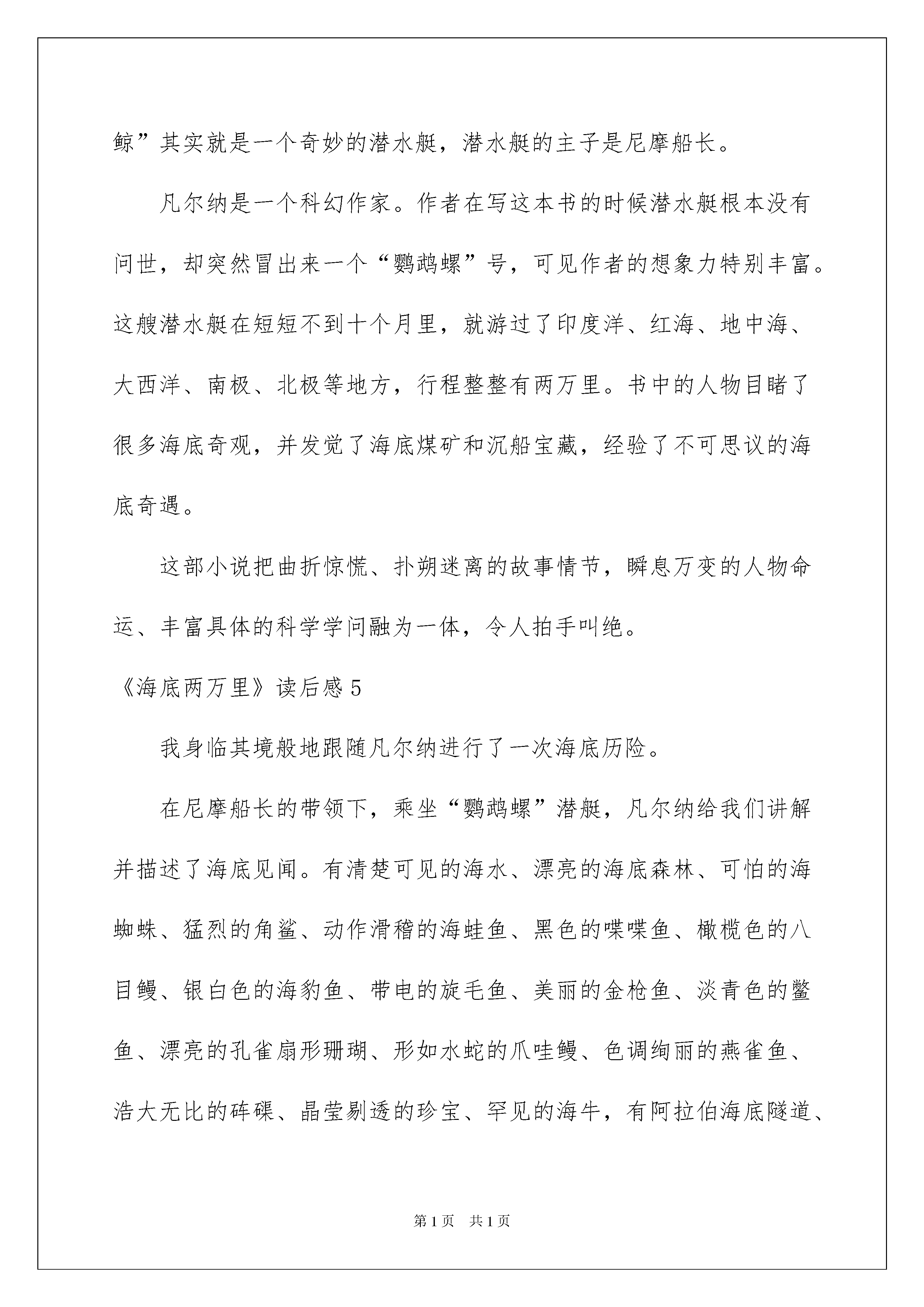 鲸”其实就是一个奇妙的潜水艇，潜水艇的主子是尼摩船长。

凡尔纳是一个科幻作家。作者在写这本书的时候潜水艇根本没有问世，却突然冒出来一个“鹦鹉螺”号，可见作者的想象力特别丰富。这艘潜水艇在短短不到十个月里，就游过了印度洋、红海、地中海、大西洋、南极、北极等地方，行程整整有两万里。书中的人物目睹了很多海底奇观，并发觉了海底煤矿和沉船宝藏，经验了不可思议的海底奇遇。

这部小说把曲折惊慌、扑朔迷离的故事情节，瞬息万变的人物命运、丰富具体的科学学问融为一体，令人拍手叫绝。

《海底两万里》读后感5

我身临其境般地跟随凡尔纳进行了一次海底历险。

在尼摩船长的带领下，乘坐“鹦鹉螺”潜艇，凡尔纳给我们讲解并描述了海底见闻。有清楚可见的海水、漂亮的海底森林、可怕的海蜘蛛、猛烈的角鲨、动作滑稽的海蛙鱼、黑色的喋喋鱼、橄榄色的八目鳗、银白色的海豹鱼、带电的旋毛鱼、美丽的金枪鱼、淡青色的鳖鱼、漂亮的孔雀扇形珊瑚、形如水蛇的爪哇鳗、色调绚丽的燕雀鱼、浩大无比的砗磲、晶莹剔透的珍宝、罕见的海牛，有阿拉伯海底隧道、

第1页 共1页